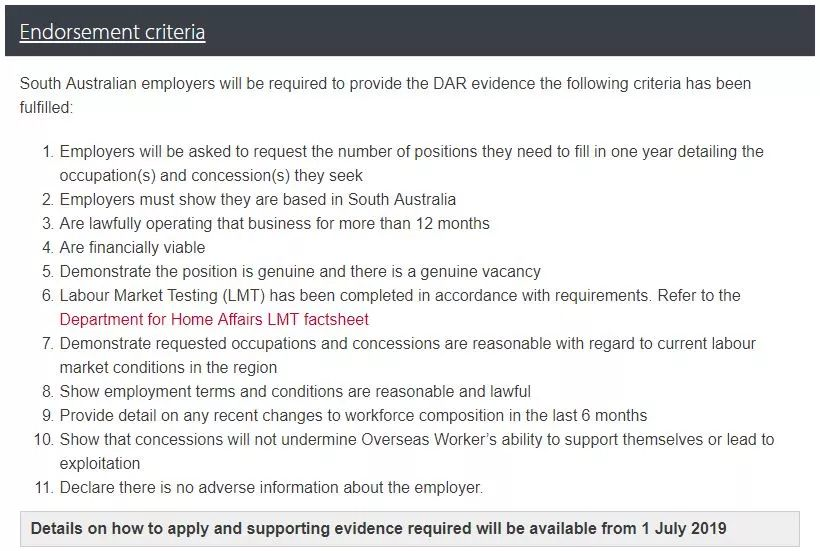 Endorsement criteria

South Australian employers will be required to provide the DAR evidence the following criteria has been fulfilled:

1. Employers will be asked to request the number of positions they need to fill in one year detailing the occupation(s) and concession(s) they seek
2. Employers must show they are based in South Australia
3. Are lawfully operating that business for more than 12 months
4. Are financially viable
5. Demonstrate the position is genuine and there is a genuine vacancy
6. Labour Market Testing (LMT) has been completed in accordance with requirements. Refer to the Department for Home Affairs LMT factsheet
7. Demonstrate requested occupations and concessions are reasonable with regard to current labour market conditions in the region
8. Show employment terms and conditions are reasonable and lawful
9. Provide detail on any recent changes to workforce composition in the last 6 months
10. Show that concessions will not undermine Overseas Worker's ability to support themselves or lead to exploitation
11. Declare there is no adverse information about the employer.

Details on how to apply and supporting evidence required will be available from 1 July 2019